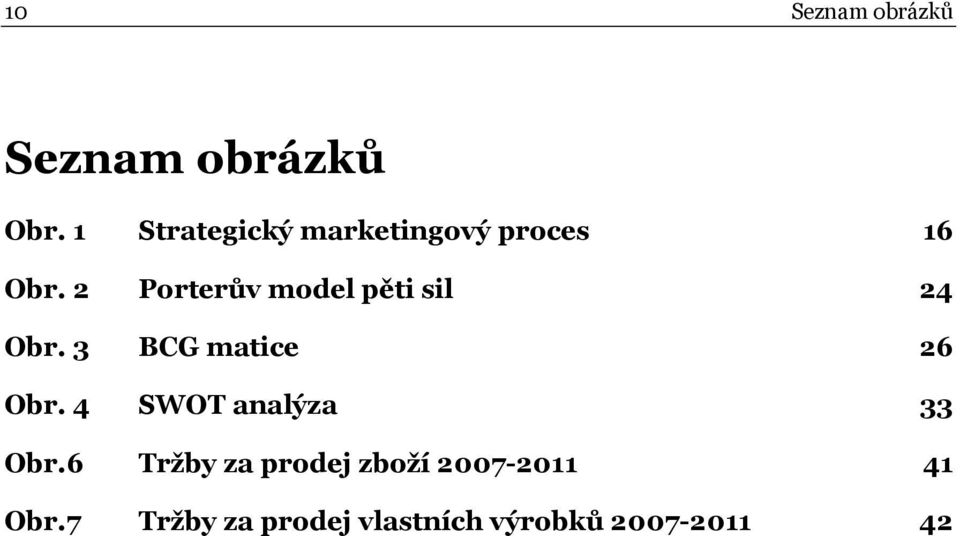 10 Seznam obrázků

Seznam obrázků

Obr. 1 Strategický marketingový proces 16

Obr. 2 Porterův model pěti sil 24

Obr. 3 BCG matice 26

Obr. 4 SWOT analýza 33

Obr.6 Tržby za prodej zboží 2007-2011 41

Obr.7 Tržby za prodej vlastních výrobků 2007-2011 42